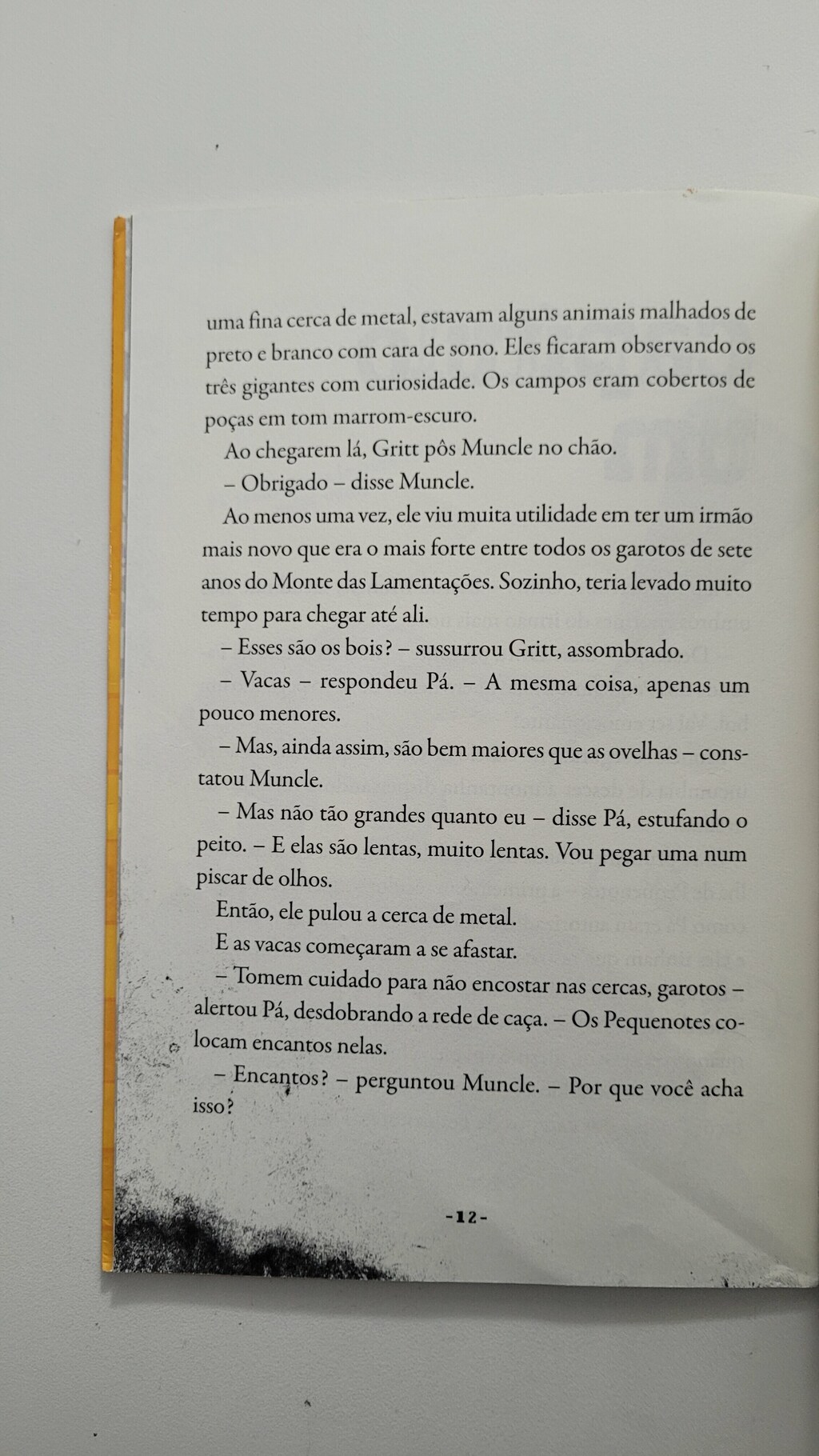 uma fina cerca de metal, estavam alguns animais malhados de preto e branco com cara de sono. Eles ficaram observando os três gigantes com curiosidade. Os campos eram cobertos de poças em tom marrom-escuro.

Ao chegarem lá, Gritt pôs Muncle no chão.

– Obrigado – disse Muncle.

Ao menos uma vez, ele viu muita utilidade em ter um irmão mais novo que era o mais forte entre todos os garotos de sete anos do Monte das Lamentações. Sozinho, teria levado muito tempo para chegar até ali.

– Esses são os bois? – sussurrou Gritt, assombrado.

– Vacas – respondeu Pá. – A mesma coisa, apenas um pouco menores.

– Mas, ainda assim, são bem maiores que as ovelhas – constatou Muncle.

– Mas não tão grandes quanto eu – disse Pá, estufando o peito. – E elas são lentas, muito lentas. Vou pegar uma num piscar de olhos.

Então, ele pulou a cerca de metal.

E as vacas começaram a se afastar.

– Tomem cuidado para não encostar nas cercas, garotos – alertou Pá, desdobrando a rede de caça. – Os Pequenotes colocam encantos nelas.

– Encantos? – perguntou Muncle. – Por que você acha isso?

-12-